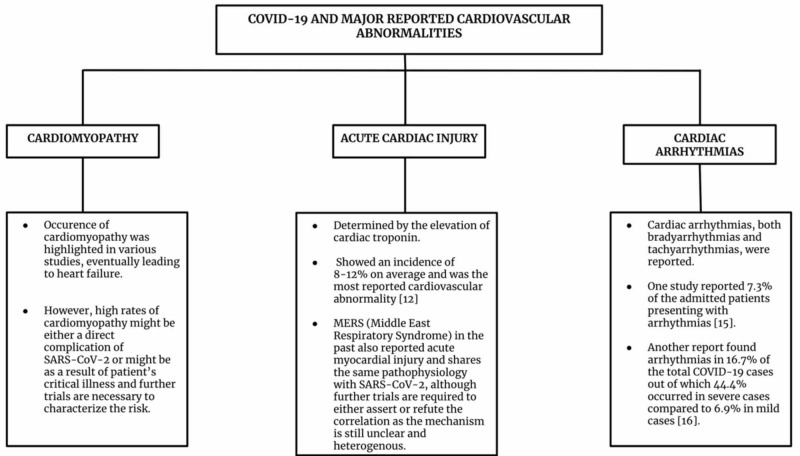 COVID-19 AND MAJOR REPORTED CARDIOVASCULAR ABNORMALITIES

CARDIOMYOPATHY

- Occurence of cardiomyopathy was highlighted in various studies, eventually leading to heart failure.
- However, high rates of cardiomyopathy might be either a direct complication of SARS-CoV-2 or might be as a result of patient's critical illness and further trials are necessary to characterize the risk.

ACUTE CARDIAC INJURY

- Determined by the elevation of cardiac troponin.
- Showed an incidence of 8-12% on average and was the most reported cardiovascular abnormality [12]
- MERS (Middle East Respiratory Syndrome) in the past also reported acute myocardial injury and shares the same pathophysiology with SARS-CoV-2, although further trials are required to either assert or refute the correlation as the mechanism is still unclear and heterogenous.

CARDIAC ARRHYTHMIAS

- Cardiac arrhythmias, both bradyarrhythmias and tachyarrhythmias, were reported.
- One study reported 7.3% of the admitted patients presenting with arrhythmias [15].
- Another report found arrhythmias in 16.7% of the total COVID-19 cases out of which 44.4% occurred in severe cases compared to 6.9% in mild cases [16].